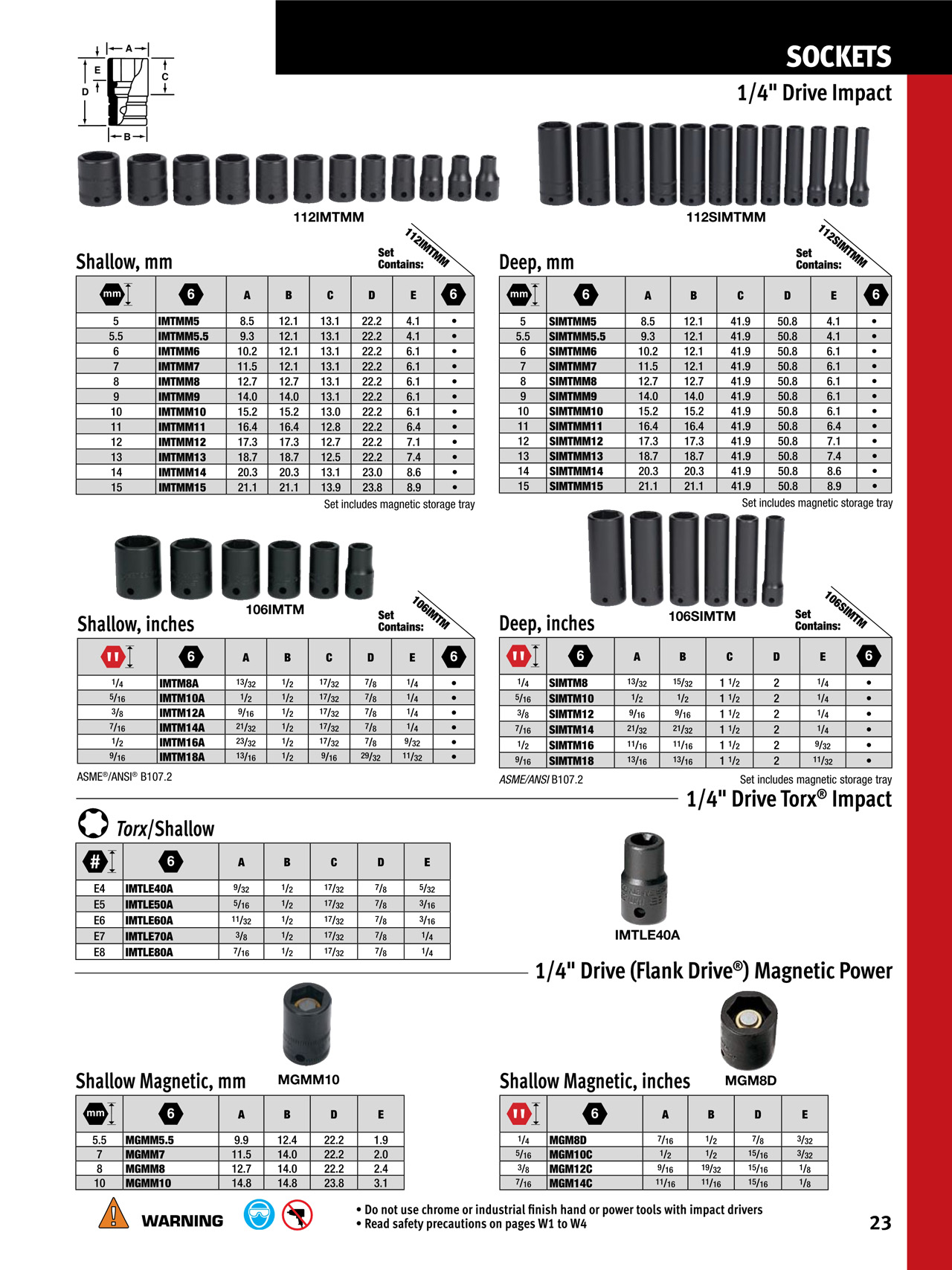 SOCKETS

1/4" Drive Impact

A E C D B

112IMTMM

112SIMTMM

Shallow, mm

Set Contains: 112IMTMM

| mm | 6 | A | B | C | D | E | 6 |
|---|---|---|---|---|---|---|---|
| 5 | IMTMM5 | 8.5 | 12.1 | 13.1 | 22.2 | 4.1 | • |
| 5.5 | IMTMM5.5 | 9.3 | 12.1 | 13.1 | 22.2 | 4.1 | • |
| 6 | IMTMM6 | 10.2 | 12.1 | 13.1 | 22.2 | 6.1 | • |
| 7 | IMTMM7 | 11.5 | 12.1 | 13.1 | 22.2 | 6.1 | • |
| 8 | IMTMM8 | 12.7 | 12.7 | 13.1 | 22.2 | 6.1 | • |
| 9 | IMTMM9 | 14.0 | 14.0 | 13.1 | 22.2 | 6.1 | • |
| 10 | IMTMM10 | 15.2 | 15.2 | 13.0 | 22.2 | 6.1 | • |
| 11 | IMTMM11 | 16.4 | 16.4 | 12.8 | 22.2 | 6.4 | • |
| 12 | IMTMM12 | 17.3 | 17.3 | 12.7 | 22.2 | 7.1 | • |
| 13 | IMTMM13 | 18.7 | 18.7 | 12.5 | 22.2 | 7.4 | • |
| 14 | IMTMM14 | 20.3 | 20.3 | 13.1 | 23.0 | 8.6 | • |
| 15 | IMTMM15 | 21.1 | 21.1 | 13.9 | 23.8 | 8.9 | • |

Set includes magnetic storage tray

Deep, mm

Set Contains: 112SIMTMM

| mm | 6 | A | B | C | D | E | 6 |
|---|---|---|---|---|---|---|---|
| 5 | SIMTMM5 | 8.5 | 12.1 | 41.9 | 50.8 | 4.1 | • |
| 5.5 | SIMTMM5.5 | 9.3 | 12.1 | 41.9 | 50.8 | 4.1 | • |
| 6 | SIMTMM6 | 10.2 | 12.1 | 41.9 | 50.8 | 6.1 | • |
| 7 | SIMTMM7 | 11.5 | 12.1 | 41.9 | 50.8 | 6.1 | • |
| 8 | SIMTMM8 | 12.7 | 12.7 | 41.9 | 50.8 | 6.1 | • |
| 9 | SIMTMM9 | 14.0 | 14.0 | 41.9 | 50.8 | 6.1 | • |
| 10 | SIMTMM10 | 15.2 | 15.2 | 41.9 | 50.8 | 6.1 | • |
| 11 | SIMTMM11 | 16.4 | 16.4 | 41.9 | 50.8 | 6.4 | • |
| 12 | SIMTMM12 | 17.3 | 17.3 | 41.9 | 50.8 | 7.1 | • |
| 13 | SIMTMM13 | 18.7 | 18.7 | 41.9 | 50.8 | 7.4 | • |
| 14 | SIMTMM14 | 20.3 | 20.3 | 41.9 | 50.8 | 8.6 | • |
| 15 | SIMTMM15 | 21.1 | 21.1 | 41.9 | 50.8 | 8.9 | • |

Set includes magnetic storage tray

106IMTM

Shallow, inches

Set Contains: 106IMTM

| | 6 | A | B | C | D | E | 6 |
|---|---|---|---|---|---|---|---|
| 1/4 | IMTM8A | 13/32 | 1/2 | 17/32 | 7/8 | 1/4 | • |
| 5/16 | IMTM10A | 1/2 | 1/2 | 17/32 | 7/8 | 1/4 | • |
| 3/8 | IMTM12A | 9/16 | 1/2 | 17/32 | 7/8 | 1/4 | • |
| 7/16 | IMTM14A | 21/32 | 1/2 | 17/32 | 7/8 | 1/4 | • |
| 1/2 | IMTM16A | 23/32 | 1/2 | 17/32 | 7/8 | 9/32 | • |
| 9/16 | IMTM18A | 13/16 | 1/2 | 9/16 | 29/32 | 11/32 | • |

ASME®/ANSI® B107.2

106SIMTM

Deep, inches

Set Contains: 106SIMTM

| | 6 | A | B | C | D | E | 6 |
|---|---|---|---|---|---|---|---|
| 1/4 | SIMTM8 | 13/32 | 15/32 | 1 1/2 | 2 | 1/4 | • |
| 5/16 | SIMTM10 | 1/2 | 1/2 | 1 1/2 | 2 | 1/4 | • |
| 3/8 | SIMTM12 | 9/16 | 9/16 | 1 1/2 | 2 | 1/4 | • |
| 7/16 | SIMTM14 | 21/32 | 21/32 | 1 1/2 | 2 | 1/4 | • |
| 1/2 | SIMTM16 | 11/16 | 11/16 | 1 1/2 | 2 | 9/32 | • |
| 9/16 | SIMTM18 | 13/16 | 13/16 | 1 1/2 | 2 | 11/32 | • |

ASME/ANSI B107.2

Set includes magnetic storage tray

1/4" Drive Torx® Impact

Torx/Shallow

| # | 6 | A | B | C | D | E |
|---|---|---|---|---|---|---|
| E4 | IMTLE40A | 9/32 | 1/2 | 17/32 | 7/8 | 5/32 |
| E5 | IMTLE50A | 5/16 | 1/2 | 17/32 | 7/8 | 3/16 |
| E6 | IMTLE60A | 11/32 | 1/2 | 17/32 | 7/8 | 3/16 |
| E7 | IMTLE70A | 3/8 | 1/2 | 17/32 | 7/8 | 1/4 |
| E8 | IMTLE80A | 7/16 | 1/2 | 17/32 | 7/8 | 1/4 |

IMTLE40A

1/4" Drive (Flank Drive®) Magnetic Power

Shallow Magnetic, mm

MGMM10

| mm | 6 | A | B | D | E |
|---|---|---|---|---|---|
| 5.5 | MGMM5.5 | 9.9 | 12.4 | 22.2 | 1.9 |
| 7 | MGMM7 | 11.5 | 14.0 | 22.2 | 2.0 |
| 8 | MGMM8 | 12.7 | 14.0 | 22.2 | 2.4 |
| 10 | MGMM10 | 14.8 | 14.8 | 23.8 | 3.1 |

Shallow Magnetic, inches

MGM8D

| | 6 | A | B | D | E |
|---|---|---|---|---|---|
| 1/4 | MGM8D | 7/16 | 1/2 | 7/8 | 3/32 |
| 5/16 | MGM10C | 1/2 | 1/2 | 15/16 | 3/32 |
| 3/8 | MGM12C | 9/16 | 19/32 | 15/16 | 1/8 |
| 7/16 | MGM14C | 11/16 | 11/16 | 15/16 | 1/8 |

WARNING

• Do not use chrome or industrial finish hand or power tools with impact drivers
• Read safety precautions on pages W1 to W4

23